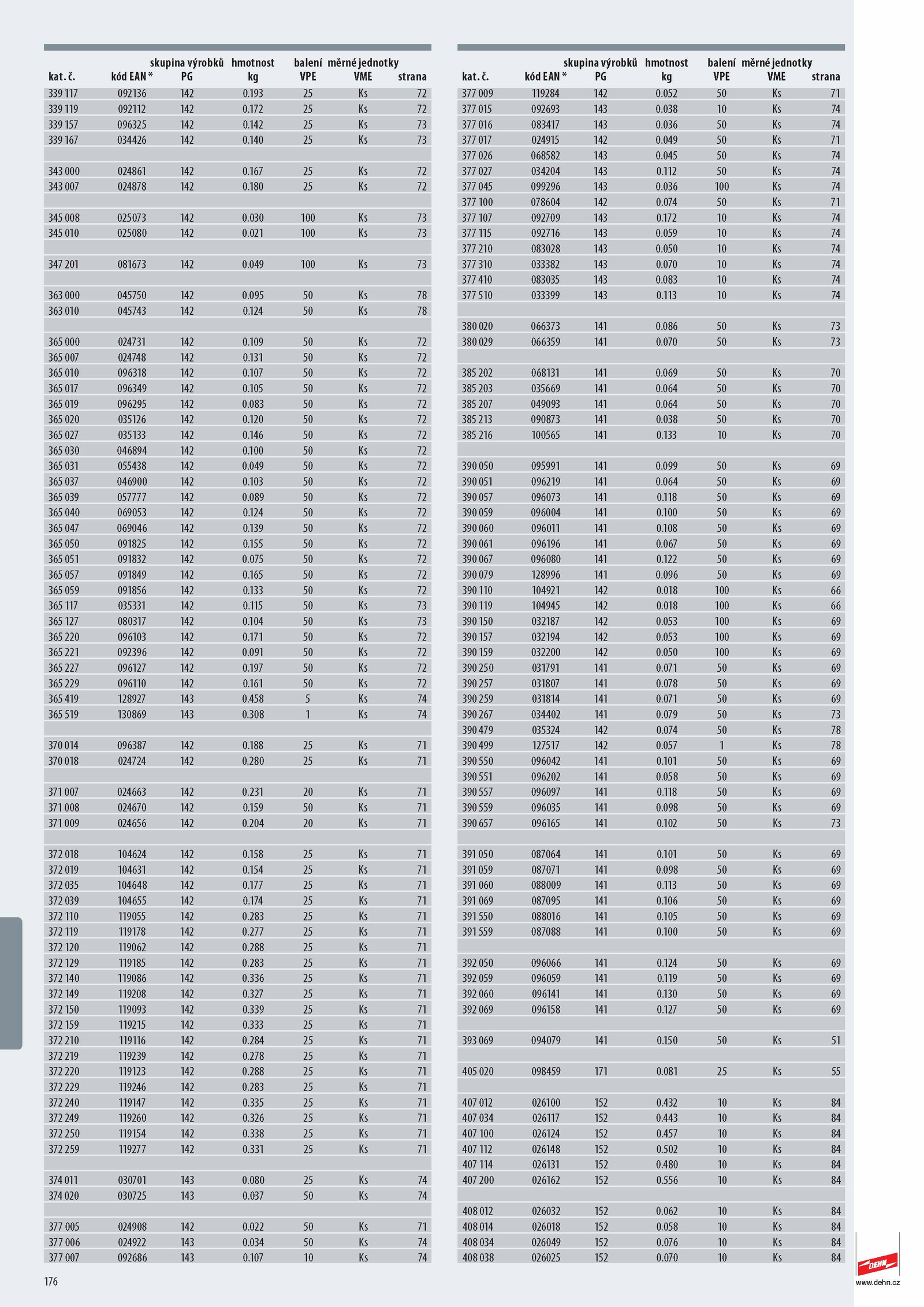 | kat. č. | kód EAN * | skupina výrobků PG | hmotnost kg | balení VPE | měrné jednotky VME | strana |
|---|---|---|---|---|---|---|
| 339 117 | 092136 | 142 | 0.193 | 25 | Ks | 72 |
| 339 119 | 092112 | 142 | 0.172 | 25 | Ks | 72 |
| 339 157 | 096325 | 142 | 0.142 | 25 | Ks | 73 |
| 339 167 | 034426 | 142 | 0.140 | 25 | Ks | 73 |
| | | | | | | |
| 343 000 | 024861 | 142 | 0.167 | 25 | Ks | 72 |
| 343 007 | 024878 | 142 | 0.180 | 25 | Ks | 72 |
| | | | | | | |
| 345 008 | 025073 | 142 | 0.030 | 100 | Ks | 73 |
| 345 010 | 025080 | 142 | 0.021 | 100 | Ks | 73 |
| | | | | | | |
| 347 201 | 081673 | 142 | 0.049 | 100 | Ks | 73 |
| | | | | | | |
| 363 000 | 045750 | 142 | 0.095 | 50 | Ks | 78 |
| 363 010 | 045743 | 142 | 0.124 | 50 | Ks | 78 |
| | | | | | | |
| 365 000 | 024731 | 142 | 0.109 | 50 | Ks | 72 |
| 365 007 | 024748 | 142 | 0.131 | 50 | Ks | 72 |
| 365 010 | 096318 | 142 | 0.107 | 50 | Ks | 72 |
| 365 017 | 096349 | 142 | 0.105 | 50 | Ks | 72 |
| 365 019 | 096295 | 142 | 0.083 | 50 | Ks | 72 |
| 365 020 | 035126 | 142 | 0.120 | 50 | Ks | 72 |
| 365 027 | 035133 | 142 | 0.146 | 50 | Ks | 72 |
| 365 030 | 046894 | 142 | 0.100 | 50 | Ks | 72 |
| 365 031 | 055438 | 142 | 0.049 | 50 | Ks | 72 |
| 365 037 | 046900 | 142 | 0.103 | 50 | Ks | 72 |
| 365 039 | 057777 | 142 | 0.089 | 50 | Ks | 72 |
| 365 040 | 069053 | 142 | 0.124 | 50 | Ks | 72 |
| 365 047 | 069046 | 142 | 0.139 | 50 | Ks | 72 |
| 365 050 | 091825 | 142 | 0.155 | 50 | Ks | 72 |
| 365 051 | 091832 | 142 | 0.075 | 50 | Ks | 72 |
| 365 057 | 091849 | 142 | 0.165 | 50 | Ks | 72 |
| 365 059 | 091856 | 142 | 0.133 | 50 | Ks | 72 |
| 365 117 | 035331 | 142 | 0.115 | 50 | Ks | 73 |
| 365 127 | 080317 | 142 | 0.104 | 50 | Ks | 73 |
| 365 220 | 096103 | 142 | 0.171 | 50 | Ks | 72 |
| 365 221 | 092396 | 142 | 0.091 | 50 | Ks | 72 |
| 365 227 | 096127 | 142 | 0.197 | 50 | Ks | 72 |
| 365 229 | 096110 | 142 | 0.161 | 50 | Ks | 72 |
| 365 419 | 128927 | 143 | 0.458 | 5 | Ks | 74 |
| 365 519 | 130869 | 143 | 0.308 | 1 | Ks | 74 |
| | | | | | | |
| 370 014 | 096387 | 142 | 0.188 | 25 | Ks | 71 |
| 370 018 | 024724 | 142 | 0.280 | 25 | Ks | 71 |
| | | | | | | |
| 371 007 | 024663 | 142 | 0.231 | 20 | Ks | 71 |
| 371 008 | 024670 | 142 | 0.159 | 50 | Ks | 71 |
| 371 009 | 024656 | 142 | 0.204 | 20 | Ks | 71 |
| | | | | | | |
| 372 018 | 104624 | 142 | 0.158 | 25 | Ks | 71 |
| 372 019 | 104631 | 142 | 0.154 | 25 | Ks | 71 |
| 372 035 | 104648 | 142 | 0.177 | 25 | Ks | 71 |
| 372 039 | 104655 | 142 | 0.174 | 25 | Ks | 71 |
| 372 110 | 119055 | 142 | 0.283 | 25 | Ks | 71 |
| 372 119 | 119178 | 142 | 0.277 | 25 | Ks | 71 |
| 372 120 | 119062 | 142 | 0.288 | 25 | Ks | 71 |
| 372 129 | 119185 | 142 | 0.283 | 25 | Ks | 71 |
| 372 140 | 119086 | 142 | 0.336 | 25 | Ks | 71 |
| 372 149 | 119208 | 142 | 0.327 | 25 | Ks | 71 |
| 372 150 | 119093 | 142 | 0.339 | 25 | Ks | 71 |
| 372 159 | 119215 | 142 | 0.333 | 25 | Ks | 71 |
| 372 210 | 119116 | 142 | 0.284 | 25 | Ks | 71 |
| 372 219 | 119239 | 142 | 0.278 | 25 | Ks | 71 |
| 372 220 | 119123 | 142 | 0.288 | 25 | Ks | 71 |
| 372 229 | 119246 | 142 | 0.283 | 25 | Ks | 71 |
| 372 240 | 119147 | 142 | 0.335 | 25 | Ks | 71 |
| 372 249 | 119260 | 142 | 0.326 | 25 | Ks | 71 |
| 372 250 | 119154 | 142 | 0.338 | 25 | Ks | 71 |
| 372 259 | 119277 | 142 | 0.331 | 25 | Ks | 71 |
| | | | | | | |
| 374 011 | 030701 | 143 | 0.080 | 25 | Ks | 74 |
| 374 020 | 030725 | 143 | 0.037 | 50 | Ks | 74 |
| | | | | | | |
| 377 005 | 024908 | 142 | 0.022 | 50 | Ks | 71 |
| 377 006 | 024922 | 143 | 0.034 | 50 | Ks | 74 |
| 377 007 | 092686 | 143 | 0.107 | 10 | Ks | 74 |

| kat. č. | kód EAN * | skupina výrobků PG | hmotnost kg | balení VPE | měrné jednotky VME | strana |
|---|---|---|---|---|---|---|
| 377 009 | 119284 | 142 | 0.052 | 50 | Ks | 71 |
| 377 015 | 092693 | 143 | 0.038 | 10 | Ks | 74 |
| 377 016 | 083417 | 143 | 0.036 | 50 | Ks | 74 |
| 377 017 | 024915 | 142 | 0.049 | 50 | Ks | 71 |
| 377 026 | 068582 | 143 | 0.045 | 50 | Ks | 74 |
| 377 027 | 034204 | 143 | 0.112 | 50 | Ks | 74 |
| 377 045 | 099296 | 143 | 0.036 | 100 | Ks | 74 |
| 377 100 | 078604 | 142 | 0.074 | 50 | Ks | 71 |
| 377 107 | 092709 | 143 | 0.172 | 10 | Ks | 74 |
| 377 115 | 092716 | 143 | 0.059 | 10 | Ks | 74 |
| 377 210 | 083028 | 143 | 0.050 | 10 | Ks | 74 |
| 377 310 | 033382 | 143 | 0.070 | 10 | Ks | 74 |
| 377 410 | 083035 | 143 | 0.083 | 10 | Ks | 74 |
| 377 510 | 033399 | 143 | 0.113 | 10 | Ks | 74 |
| | | | | | | |
| 380 020 | 066373 | 141 | 0.086 | 50 | Ks | 73 |
| 380 029 | 066359 | 141 | 0.070 | 50 | Ks | 73 |
| | | | | | | |
| 385 202 | 068131 | 141 | 0.069 | 50 | Ks | 70 |
| 385 203 | 035669 | 141 | 0.064 | 50 | Ks | 70 |
| 385 207 | 049093 | 141 | 0.064 | 50 | Ks | 70 |
| 385 213 | 090873 | 141 | 0.038 | 50 | Ks | 70 |
| 385 216 | 100565 | 141 | 0.133 | 10 | Ks | 70 |
| | | | | | | |
| 390 050 | 095991 | 141 | 0.099 | 50 | Ks | 69 |
| 390 051 | 096219 | 141 | 0.064 | 50 | Ks | 69 |
| 390 057 | 096073 | 141 | 0.118 | 50 | Ks | 69 |
| 390 059 | 096004 | 141 | 0.100 | 50 | Ks | 69 |
| 390 060 | 096011 | 141 | 0.108 | 50 | Ks | 69 |
| 390 061 | 096196 | 141 | 0.067 | 50 | Ks | 69 |
| 390 067 | 096080 | 141 | 0.122 | 50 | Ks | 69 |
| 390 079 | 128996 | 141 | 0.096 | 50 | Ks | 69 |
| 390 110 | 104921 | 142 | 0.018 | 100 | Ks | 66 |
| 390 119 | 104945 | 142 | 0.018 | 100 | Ks | 66 |
| 390 150 | 032187 | 142 | 0.053 | 100 | Ks | 69 |
| 390 157 | 032194 | 142 | 0.053 | 100 | Ks | 69 |
| 390 159 | 032200 | 142 | 0.050 | 100 | Ks | 69 |
| 390 250 | 031791 | 141 | 0.071 | 50 | Ks | 69 |
| 390 257 | 031807 | 141 | 0.078 | 50 | Ks | 69 |
| 390 259 | 031814 | 141 | 0.071 | 50 | Ks | 69 |
| 390 267 | 034402 | 141 | 0.079 | 50 | Ks | 73 |
| 390 479 | 035324 | 142 | 0.074 | 50 | Ks | 78 |
| 390 499 | 127517 | 142 | 0.057 | 1 | Ks | 78 |
| 390 550 | 096042 | 141 | 0.101 | 50 | Ks | 69 |
| 390 551 | 096202 | 141 | 0.058 | 50 | Ks | 69 |
| 390 557 | 096097 | 141 | 0.118 | 50 | Ks | 69 |
| 390 559 | 096035 | 141 | 0.098 | 50 | Ks | 69 |
| 390 657 | 096165 | 141 | 0.102 | 50 | Ks | 73 |
| | | | | | | |
| 391 050 | 087064 | 141 | 0.101 | 50 | Ks | 69 |
| 391 059 | 087071 | 141 | 0.098 | 50 | Ks | 69 |
| 391 060 | 088009 | 141 | 0.113 | 50 | Ks | 69 |
| 391 069 | 087095 | 141 | 0.106 | 50 | Ks | 69 |
| 391 550 | 088016 | 141 | 0.105 | 50 | Ks | 69 |
| 391 559 | 087088 | 141 | 0.100 | 50 | Ks | 69 |
| | | | | | | |
| 392 050 | 096066 | 141 | 0.124 | 50 | Ks | 69 |
| 392 059 | 096059 | 141 | 0.119 | 50 | Ks | 69 |
| 392 060 | 096141 | 141 | 0.130 | 50 | Ks | 69 |
| 392 069 | 096158 | 141 | 0.127 | 50 | Ks | 69 |
| | | | | | | |
| 393 069 | 094079 | 141 | 0.150 | 50 | Ks | 51 |
| | | | | | | |
| 405 020 | 098459 | 171 | 0.081 | 25 | Ks | 55 |
| | | | | | | |
| 407 012 | 026100 | 152 | 0.432 | 10 | Ks | 84 |
| 407 034 | 026117 | 152 | 0.443 | 10 | Ks | 84 |
| 407 100 | 026124 | 152 | 0.457 | 10 | Ks | 84 |
| 407 112 | 026148 | 152 | 0.502 | 10 | Ks | 84 |
| 407 114 | 026131 | 152 | 0.480 | 10 | Ks | 84 |
| 407 200 | 026162 | 152 | 0.556 | 10 | Ks | 84 |
| | | | | | | |
| 408 012 | 026032 | 152 | 0.062 | 10 | Ks | 84 |
| 408 014 | 026018 | 152 | 0.058 | 10 | Ks | 84 |
| 408 034 | 026049 | 152 | 0.076 | 10 | Ks | 84 |
| 408 038 | 026025 | 152 | 0.070 | 10 | Ks | 84 |

176

DEHN
www.dehn.cz